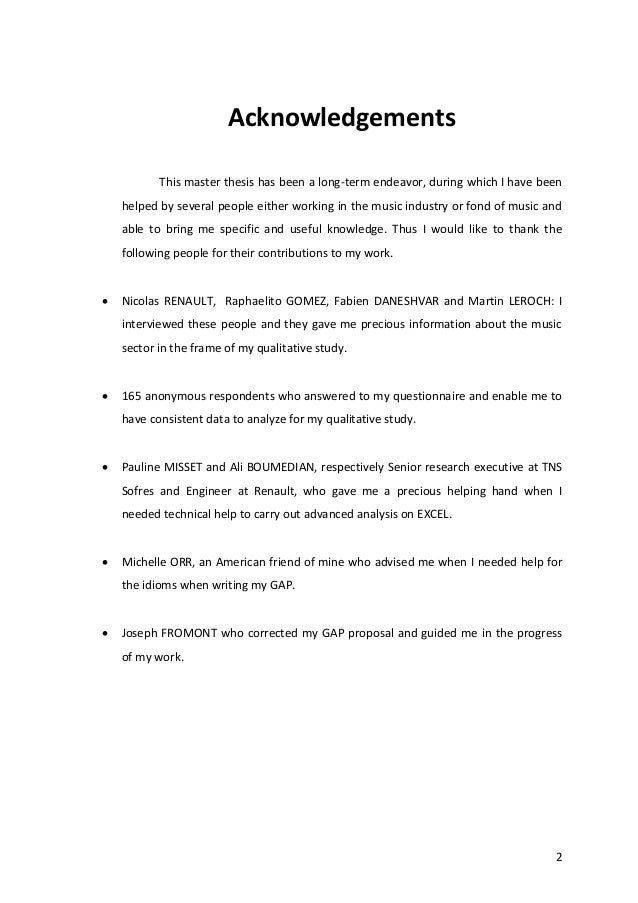 Acknowledgements

This master thesis has been a long-term endeavor, during which I have been helped by several people either working in the music industry or fond of music and able to bring me specific and useful knowledge. Thus I would like to thank the following people for their contributions to my work.

• Nicolas RENAULT, Raphaelito GOMEZ, Fabien DANESHVAR and Martin LEROCH: I interviewed these people and they gave me precious information about the music sector in the frame of my qualitative study.

• 165 anonymous respondents who answered to my questionnaire and enable me to have consistent data to analyze for my qualitative study.

• Pauline MISSET and Ali BOUMEDIAN, respectively Senior research executive at TNS Sofres and Engineer at Renault, who gave me a precious helping hand when I needed technical help to carry out advanced analysis on EXCEL.

• Michelle ORR, an American friend of mine who advised me when I needed help for the idioms when writing my GAP.

• Joseph FROMONT who corrected my GAP proposal and guided me in the progress of my work.

2